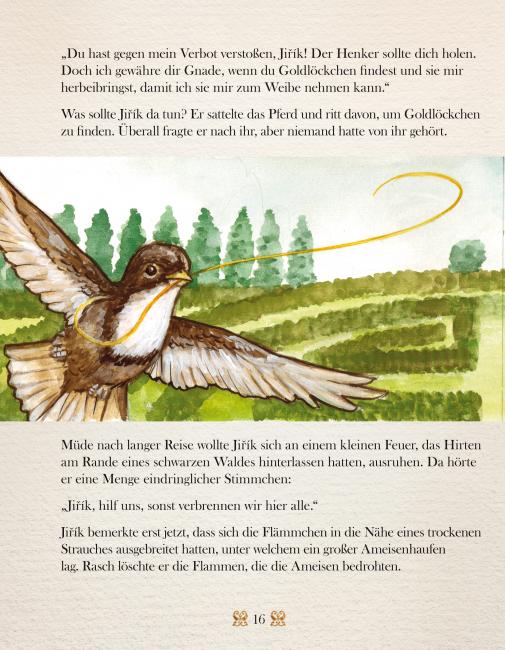 „Du hast gegen mein Verbot verstoßen, Jiřík! Der Henker sollte dich holen. Doch ich gewähre dir Gnade, wenn du Goldlöckchen findest und sie mir herbeibringst, damit ich sie mir zum Weibe nehmen kann.“

Was sollte Jiřík da tun? Er sattelte das Pferd und ritt davon, um Goldlöckchen zu finden. Überall fragte er nach ihr, aber niemand hatte von ihr gehört.

Müde nach langer Reise wollte Jiřík sich an einem kleinen Feuer, das Hirten am Rande eines schwarzen Waldes hinterlassen hatten, ausruhen. Da hörte er eine Menge eindringlicher Stimmchen:

„Jiřík, hilf uns, sonst verbrennen wir hier alle.“

Jiřík bemerkte erst jetzt, dass sich die Flämmchen in die Nähe eines trockenen Strauches ausgebreitet hatten, unter welchem ein großer Ameisenhaufen lag. Rasch löschte er die Flammen, die die Ameisen bedrohten.

16